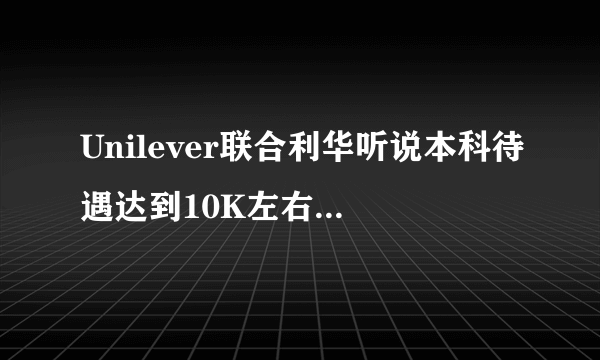 Unilever联合利华听说本科待遇达到10K左右...